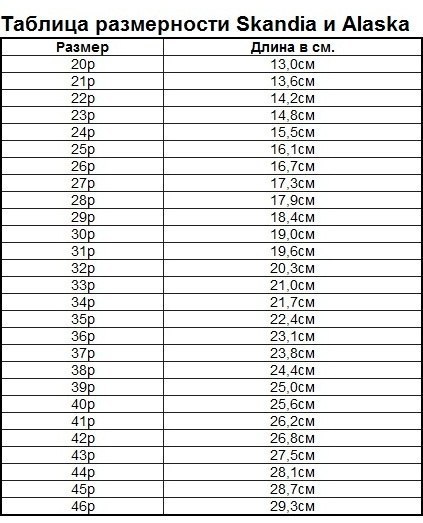 Таблица размерности Skandia и Alaska

| Размер | Длина в см. |
|---|---|
| 20р | 13,0см |
| 21р | 13,6см |
| 22р | 14,2см |
| 23р | 14,8см |
| 24р | 15,5см |
| 25р | 16,1см |
| 26р | 16,7см |
| 27р | 17,3см |
| 28р | 17,9см |
| 29р | 18,4см |
| 30р | 19,0см |
| 31р | 19,6см |
| 32р | 20,3см |
| 33р | 21,0см |
| 34р | 21,7см |
| 35р | 22,4см |
| 36р | 23,1см |
| 37р | 23,8см |
| 38р | 24,4см |
| 39р | 25,0см |
| 40р | 25,6см |
| 41р | 26,2см |
| 42р | 26,8см |
| 43р | 27,5см |
| 44р | 28,1см |
| 45р | 28,7см |
| 46р | 29,3см |